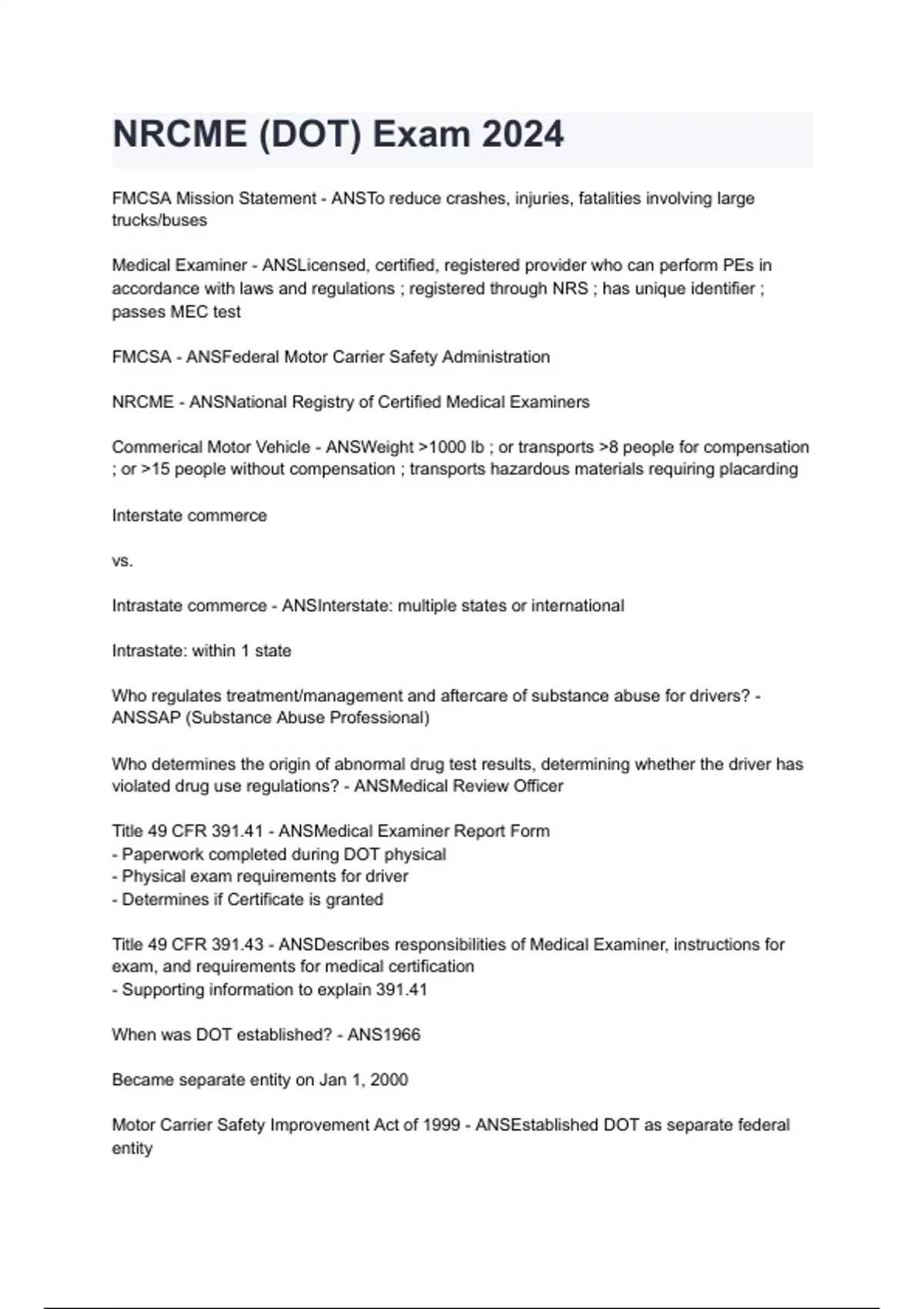 NRCME (DOT) Exam 2024

FMCSA Mission Statement - ANSTo reduce crashes, injuries, fatalities involving large trucks/buses

Medical Examiner - ANSLicensed, certified, registered provider who can perform PEs in accordance with laws and regulations ; registered through NRS ; has unique identifier ; passes MEC test

FMCSA - ANSFederal Motor Carrier Safety Administration

NRCME - ANSNational Registry of Certified Medical Examiners

Commerical Motor Vehicle - ANSWeight >1000 lb ; or transports >8 people for compensation ; or >15 people without compensation ; transports hazardous materials requiring placarding

Interstate commerce

vs.

Intrastate commerce - ANSInterstate: multiple states or international

Intrastate: within 1 state

Who regulates treatment/management and aftercare of substance abuse for drivers? - ANSSAP (Substance Abuse Professional)

Who determines the origin of abnormal drug test results, determining whether the driver has violated drug use regulations? - ANSMedical Review Officer

Title 49 CFR 391.41 - ANSMedical Examiner Report Form
- Paperwork completed during DOT physical
- Physical exam requirements for driver
- Determines if Certificate is granted

Title 49 CFR 391.43 - ANSDescribes responsibilities of Medical Examiner, instructions for exam, and requirements for medical certification
- Supporting information to explain 391.41

When was DOT established? - ANS1966

Became separate entity on Jan 1, 2000

Motor Carrier Safety Improvement Act of 1999 - ANSEstablished DOT as separate federal entity